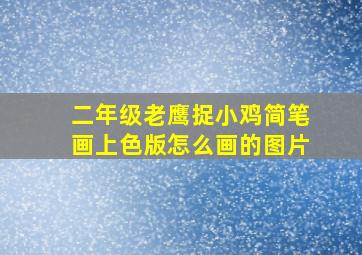 二年级老鹰捉小鸡简笔画上色版怎么画的图片